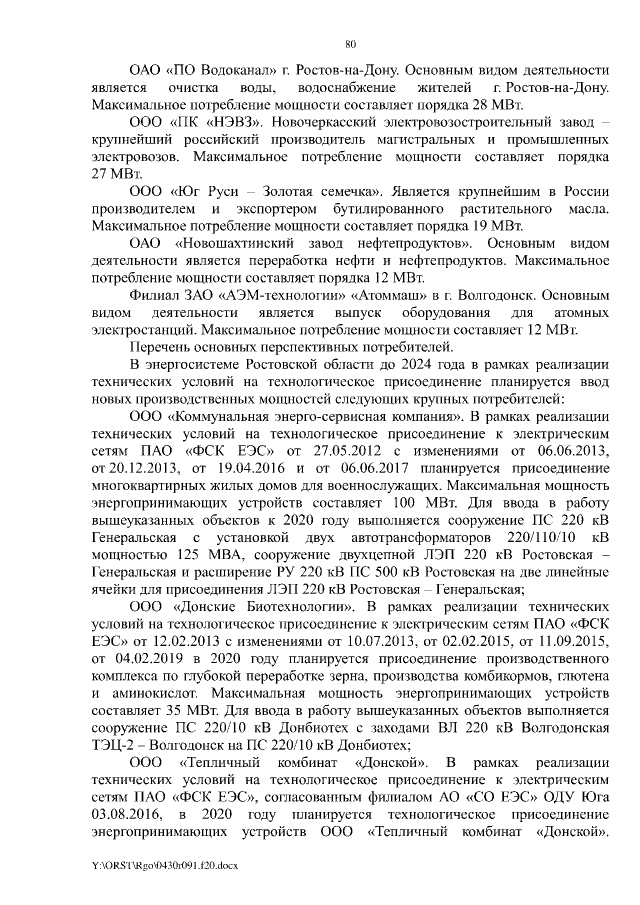 80

ОАО «ПО Водоканал» г. Ростов-на-Дону. Основным видом деятельности является очистка воды, водоснабжение жителей г. Ростов-на-Дону. Максимальное потребление мощности составляет порядка 28 МВт.

ООО «ПК «НЭВЗ». Новочеркасский электровозостроительный завод – крупнейший российский производитель магистральных и промышленных электровозов. Максимальное потребление мощности составляет порядка 27 МВт.

ООО «Юг Руси – Золотая семечка». Является крупнейшим в России производителем и экспортером бутилированного растительного масла. Максимальное потребление мощности составляет порядка 19 МВт.

ОАО «Новошахтинский завод нефтепродуктов». Основным видом деятельности является переработка нефти и нефтепродуктов. Максимальное потребление мощности составляет порядка 12 МВт.

Филиал ЗАО «АЭМ-технологии» «Атоммаш» в г. Волгодонск. Основным видом деятельности является выпуск оборудования для атомных электростанций. Максимальное потребление мощности составляет 12 МВт.

Перечень основных перспективных потребителей.

В энергосистеме Ростовской области до 2024 года в рамках реализации технических условий на технологическое присоединение планируется ввод новых производственных мощностей следующих крупных потребителей:

ООО «Коммунальная энерго-сервисная компания». В рамках реализации технических условий на технологическое присоединение к электрическим сетям ПАО «ФСК ЕЭС» от 27.05.2012 с изменениями от 06.06.2013, от 20.12.2013, от 19.04.2016 и от 06.06.2017 планируется присоединение многоквартирных жилых домов для военнослужащих. Максимальная мощность энергопринимающих устройств составляет 100 МВт. Для ввода в работу вышеуказанных объектов к 2020 году выполняется сооружение ПС 220 кВ Генеральская с установкой двух автотрансформаторов 220/110/10 кВ мощностью 125 МВА, сооружение двухцепной ЛЭП 220 кВ Ростовская – Генеральская и расширение РУ 220 кВ ПС 500 кВ Ростовская на две линейные ячейки для присоединения ЛЭП 220 кВ Ростовская – Генеральская;

ООО «Донские Биотехнологии». В рамках реализации технических условий на технологическое присоединение к электрическим сетям ПАО «ФСК ЕЭС» от 12.02.2013 с изменениями от 10.07.2013, от 02.02.2015, от 11.09.2015, от 04.02.2019 в 2020 году планируется присоединение производственного комплекса по глубокой переработке зерна, производства комбикормов, глютена и аминокислот. Максимальная мощность энергопринимающих устройств составляет 35 МВт. Для ввода в работу вышеуказанных объектов выполняется сооружение ПС 220/10 кВ Донбиотех с заходами ВЛ 220 кВ Волгодонская ТЭЦ-2 – Волгодонск на ПС 220/10 кВ Донбиотех;

ООО «Тепличный комбинат «Донской». В рамках реализации технических условий на технологическое присоединение к электрическим сетям ПАО «ФСК ЕЭС», согласованным филиалом АО «СО ЕЭС» ОДУ Юга 03.08.2016, в 2020 году планируется технологическое присоединение энергопринимающих устройств ООО «Тепличный комбинат «Донской».

Y:\ORST\Rgo\0430r091.f20.docx